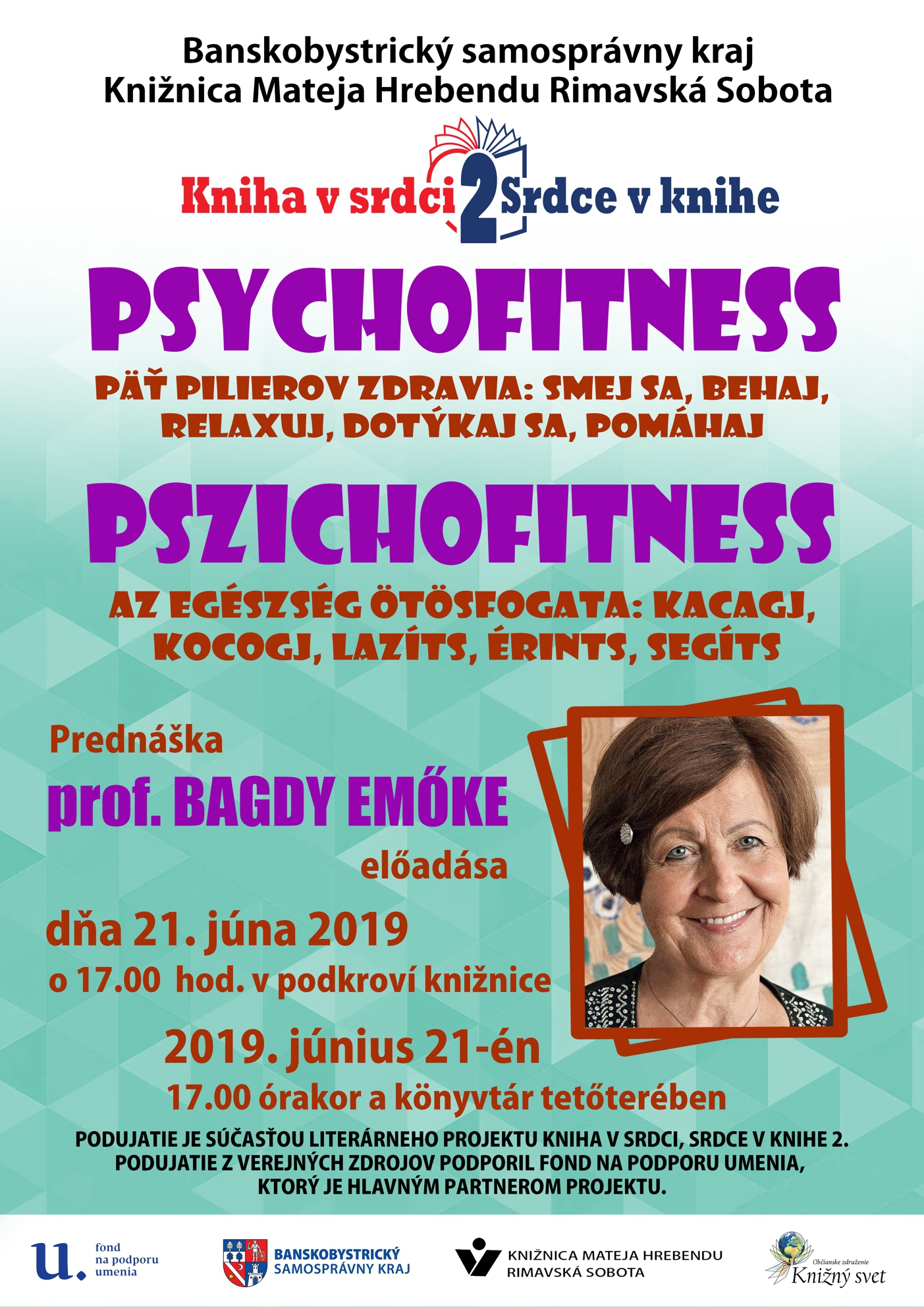 Banskobystrický samosprávny kraj
Knižnica Mateja Hrebendu Rimavská Sobota

Kniha v srdci 2 Srdce v knihe

PSYCHOFITNESS

PÄŤ PILIEROV ZDRAVIA: SMEJ SA, BEHAJ, RELAXUJ, DOTÝKAJ SA, POMÁHAJ

PSZICHOFITNESS

AZ EGÉSZSÉG ÖTÖSFOGATA: KACAGJ, KOCOGJ, LAZÍTS, ÉRINTS, SEGÍTS

Prednáška
prof. BAGDY EMŐKE
előadása

dňa 21. júna 2019
o 17.00 hod. v podkroví knižnice

2019. június 21-én
17.00 órakor a könyvtár tetőterében

PODUJATIE JE SÚČASŤOU LITERÁRNEHO PROJEKTU KNIHA V SRDCI, SRDCE V KNIHE 2.
PODUJATIE Z VEREJNÝCH ZDROJOV PODPORIL FOND NA PODPORU UMENIA, KTORÝ JE HLAVNÝM PARTNEROM PROJEKTU.

u. fond na podporu umenia

BANSKOBYSTRICKÝ SAMOSPRÁVNY KRAJ

KNIŽNICA MATEJA HREBENDU RIMAVSKÁ SOBOTA

Občianske združenie Knižný svet